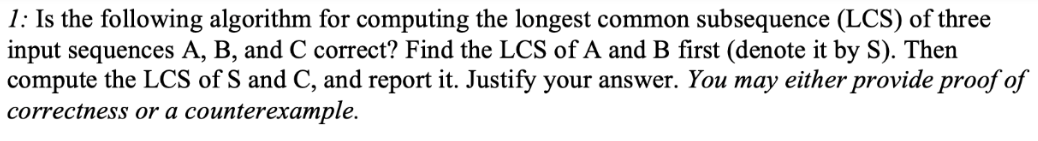 1: Is the following algorithm for computing the longest common subsequence (LCS) of three input sequences A, B, and C correct? Find the LCS of A and B first (denote it by S). Then compute the LCS of S and C, and report it. Justify your answer. You may either provide proof of correctness or a counterexample.